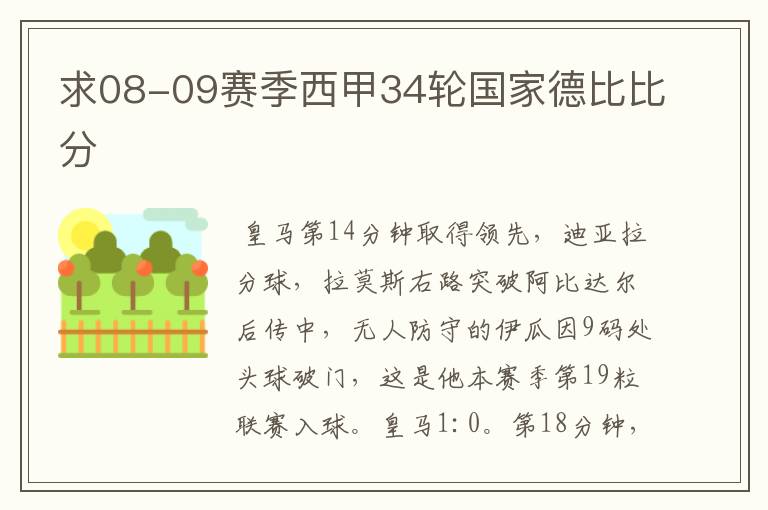 求08-09赛季西甲34轮国家德比比分

皇马第14分钟取得领先，迪亚拉分球，拉莫斯右路突破阿比达尔后传中，无人防守的伊瓜因9码处头球破门，这是他本赛季第19粒联赛入球。皇马1:0。第18分钟，